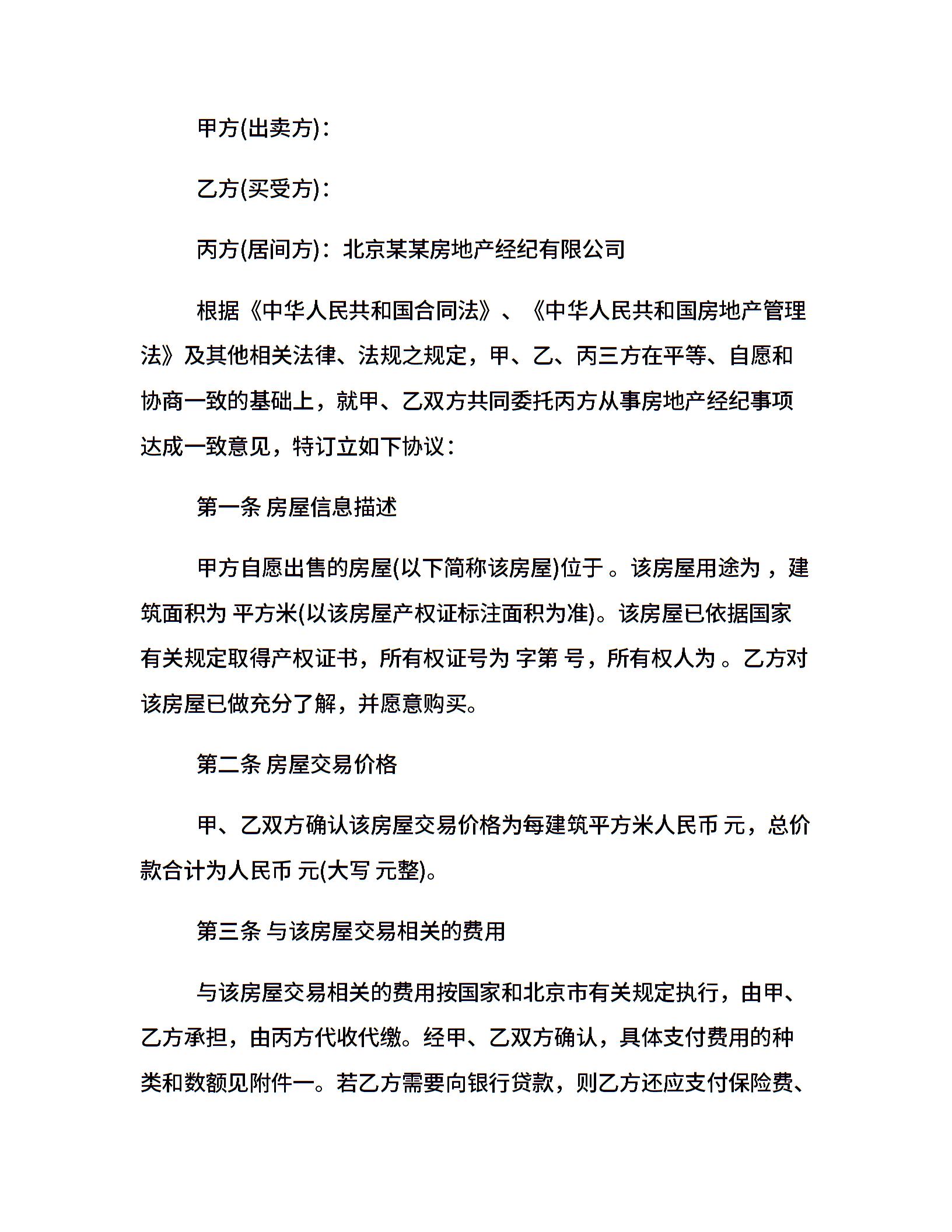 甲方(出卖方)：

乙方(买受方)：

丙方(居间方)：北京某某房地产经纪有限公司

根据《中华人民共和国合同法》、《中华人民共和国房地产管理法》及其他相关法律、法规之规定，甲、乙、丙三方在平等、自愿和协商一致的基础上，就甲、乙双方共同委托丙方从事房地产经纪事项达成一致意见，特订立如下协议：

第一条 房屋信息描述

甲方自愿出售的房屋(以下简称该房屋)位于 。该房屋用途为 ，建筑面积为 平方米(以该房屋产权证标注面积为准)。该房屋已依据国家有关规定取得产权证书，所有权证号为 字第 号，所有权人为 。乙方对该房屋已做充分了解，并愿意购买。

第二条 房屋交易价格

甲、乙双方确认该房屋交易价格为每建筑平方米人民币 元，总价款合计为人民币 元(大写 元整)。

第三条 与该房屋交易相关的费用

与该房屋交易相关的费用按国家和北京市有关规定执行，由甲、乙方承担，由丙方代收代缴。经甲、乙双方确认，具体支付费用的种类和数额见附件一。若乙方需要向银行贷款，则乙方还应支付保险费、